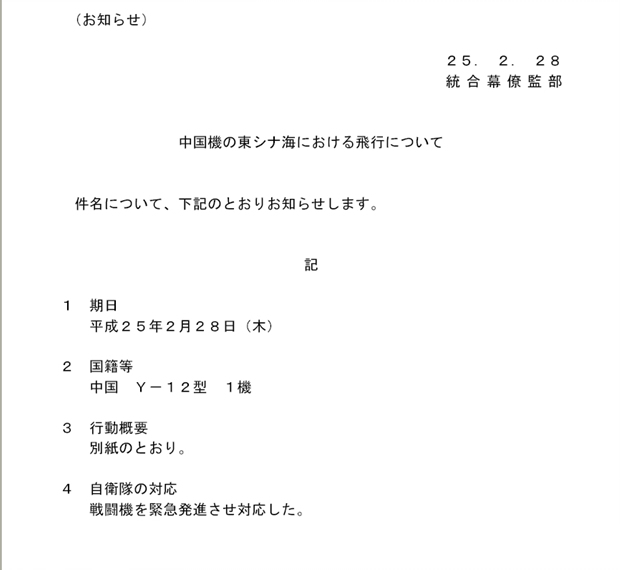 （お知らせ）

２５．２．２８
統合幕僚監部

中国機の東シナ海における飛行について

件名について、下記のとおりお知らせします。

記

１　期日
平成２５年２月２８日（木）

２　国籍等
中国　Ｙ－１２型　１機

３　行動概要
別紙のとおり。

４　自衛隊の対応
戦闘機を緊急発進させ対応した。